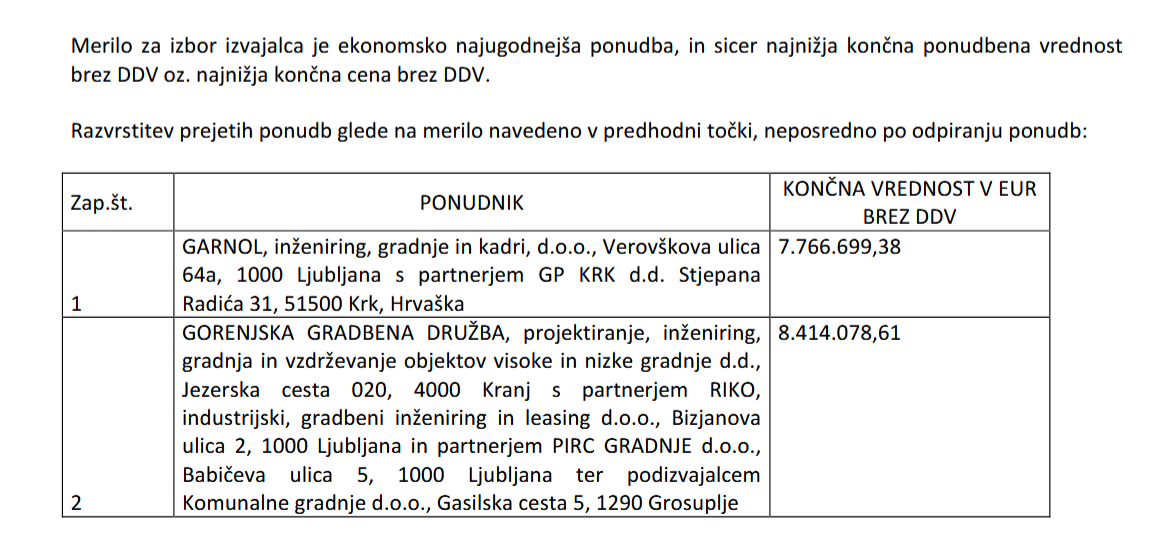 Merilo za izbor izvajalca je ekonomsko najugodnejša ponudba, in sicer najnižja končna ponudbena vrednost brez DDV oz. najnižja končna cena brez DDV.

Razvrstitev prejetih ponudb glede na merilo navedeno v predhodni točki, neposredno po odpiranju ponudb:

| Zap.št. | PONUDNIK | KONČNA VREDNOST V EUR BREZ DDV |
|---|---|---|
| 1 | GARNOL, inženiring, gradnje in kadri, d.o.o., Verovškova ulica 64a, 1000 Ljubljana s partnerjem GP KRK d.d. Stjepana Radića 31, 51500 Krk, Hrvaška | 7.766.699,38 |
| 2 | GORENJSKA GRADBENA DRUŽBA, projektiranje, inženiring, gradnja in vzdrževanje objektov visoke in nizke gradnje d.d., Jezerska cesta 020, 4000 Kranj s partnerjem RIKO, industrijski, gradbeni inženiring in leasing d.o.o., Bizjanova ulica 2, 1000 Ljubljana in partnerjem PIRC GRADNJE d.o.o., Babičeva ulica 5, 1000 Ljubljana ter podizvajalcem Komunalne gradnje d.o.o., Gasilska cesta 5, 1290 Grosuplje | 8.414.078,61 |